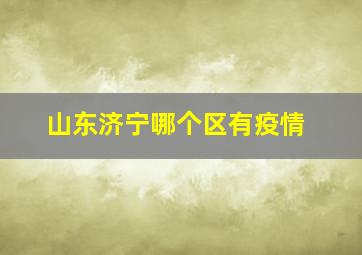 山东济宁哪个区有疫情